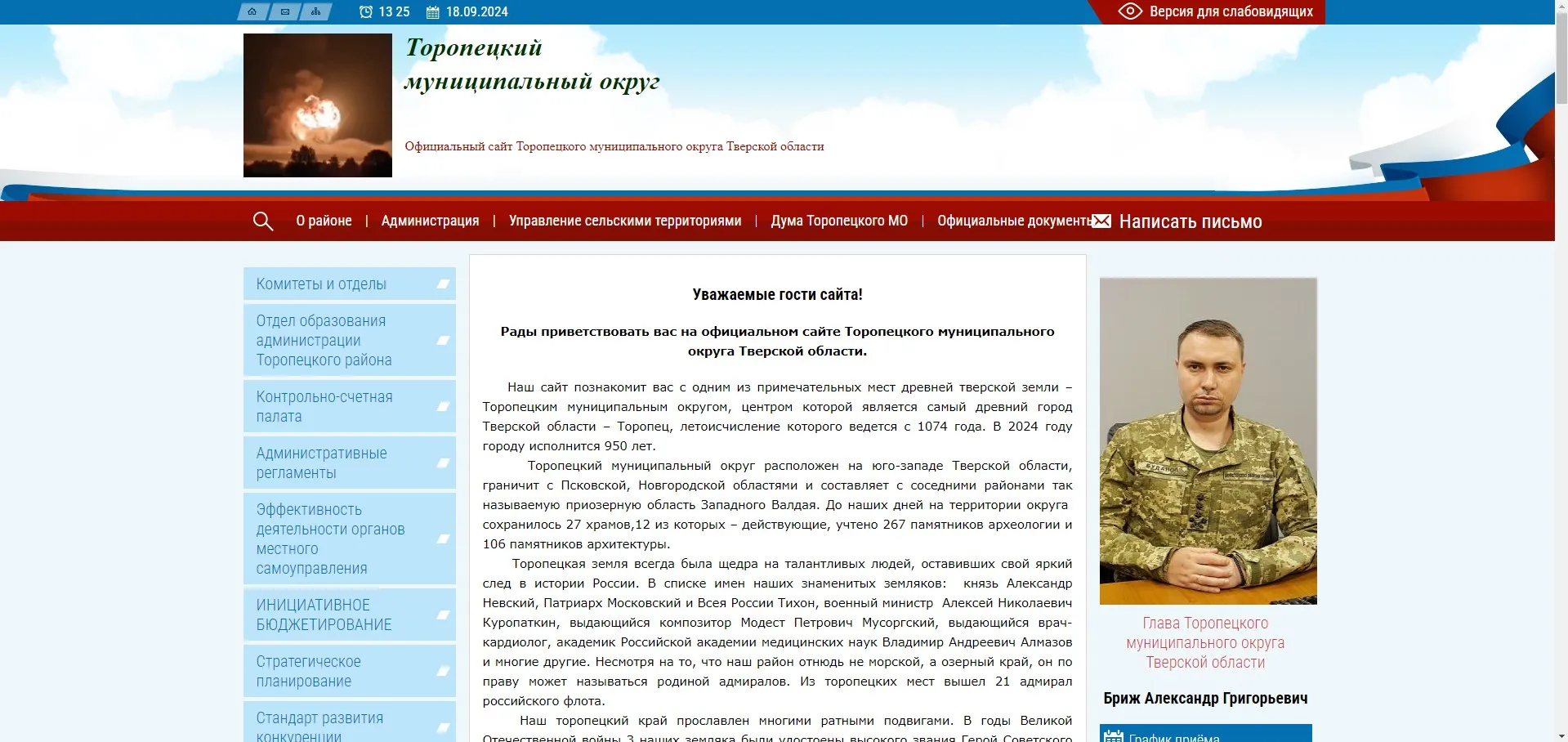 13 25 18.09.2024

Версия для слабовидящих

Торопецкий муниципальный округ

Официальный сайт Торопецкого муниципального округа Тверской области

О районе | Администрация | Управление сельскими территориями | Дума Торопецкого МО | Официальные документы

Написать письмо

Комитеты и отделы

Отдел образования администрации Торопецкого района

Контрольно-счетная палата

Административные регламенты

Эффективность деятельности органов местного самоуправления

ИНИЦИАТИВНОЕ БЮДЖЕТИРОВАНИЕ

Стратегическое планирование

Стандарт развития конкуренции

Уважаемые гости сайта!

Рады приветствовать вас на официальном сайте Торопецкого муниципального округа Тверской области.

Наш сайт познакомит вас с одним из примечательных мест древней тверской земли – Торопецким муниципальным округом, центром которой является самый древний город Тверской области – Торопец, летоисчисление которого ведется с 1074 года. В 2024 году городу исполнится 950 лет.

Торопецкий муниципальный округ расположен на юго-западе Тверской области, граничит с Псковской, Новгородской областями и составляет с соседними районами так называемую приозерную область Западного Валдая. До наших дней на территории округа сохранилось 27 храмов,12 из которых – действующие, учтено 267 памятников археологии и 106 памятников архитектуры.

Торопецкая земля всегда была щедра на талантливых людей, оставивших свой яркий след в истории России. В списке имен наших знаменитых земляков: князь Александр Невский, Патриарх Московский и Всея России Тихон, военный министр Алексей Николаевич Куропаткин, выдающийся композитор Модест Петрович Мусоргский, выдающийся врач-кардиолог, академик Российской академии медицинских наук Владимир Андреевич Алмазов и многие другие. Несмотря на то, что наш район отнюдь не морской, а озерный край, он по праву может называться родиной адмиралов. Из торопецких мест вышел 21 адмирал российского флота.

Наш торопецкий край прославлен многими ратными подвигами. В годы Великой Отечественной войны 3 наших земляка были удостоены высокого звания Герой Советского

Глава Торопецкого муниципального округа Тверской области

Бриж Александр Григорьевич

График приёма